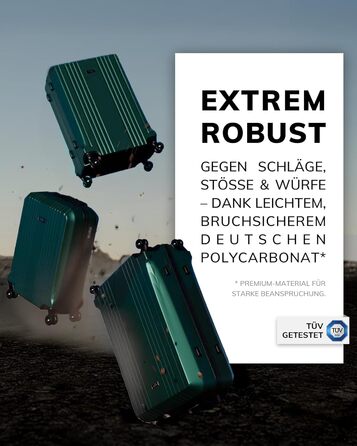 EXTREM ROBUST

GEGEN SCHLÄGE, STÖSSE & WÜRFE – DANK LEICHTEM, BRUCHSICHEREM DEUTSCHEN POLYCARBONAT*

* PREMIUM-MATERIAL FÜR STARKE BEANSPRUCHUNG.

TÜV GETESTET
TÜV